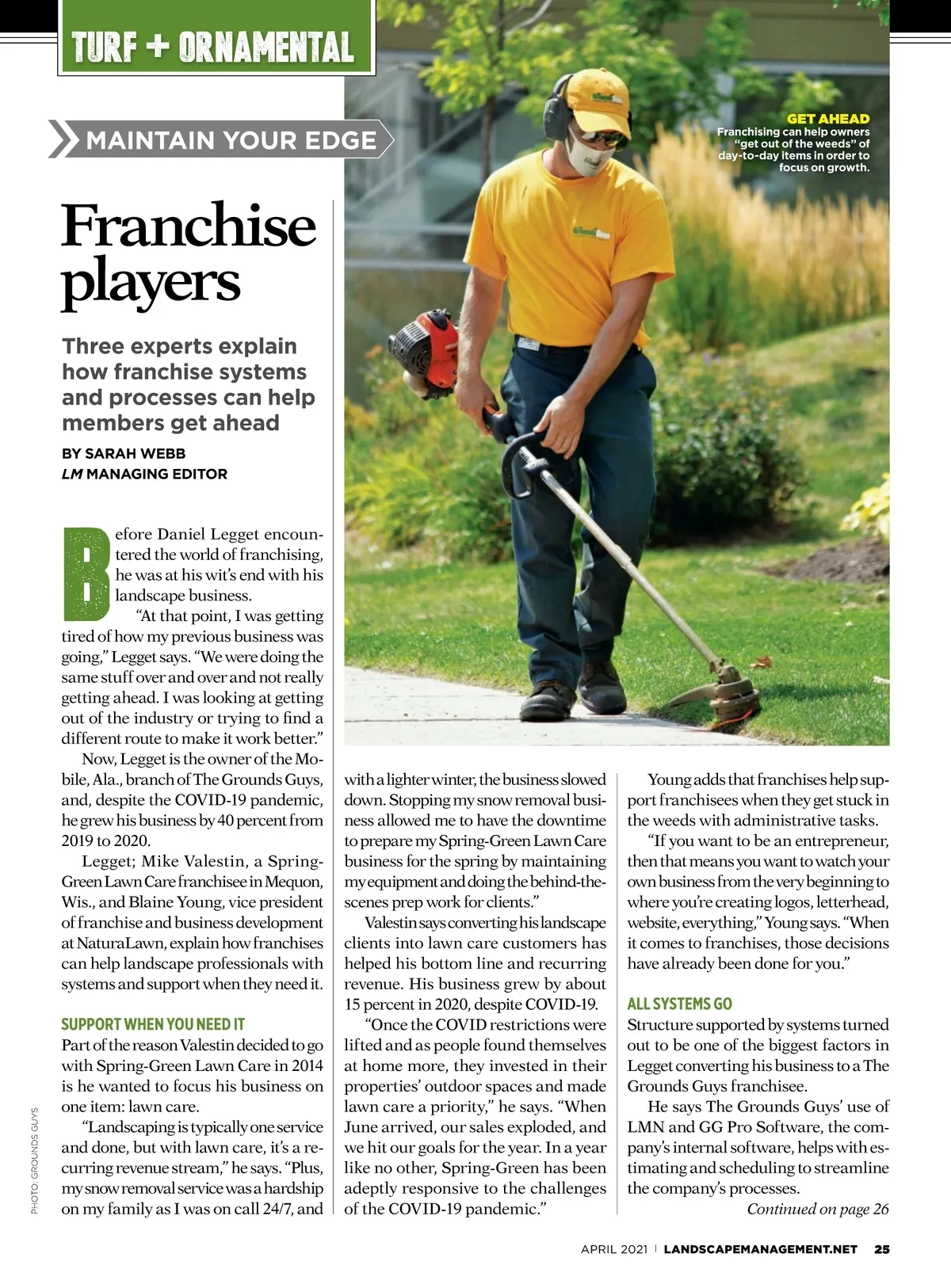 TURF + ORNAMENTAL

MAINTAIN YOUR EDGE

GET AHEAD
Franchising can help owners "get out of the weeds" of day-to-day items in order to focus on growth.

Franchise players

Three experts explain how franchise systems and processes can help members get ahead

BY SARAH WEBB
LM MANAGING EDITOR

Before Daniel Legget encountered the world of franchising, he was at his wit's end with his landscape business.

"At that point, I was getting tired of how my previous business was going," Legget says. "We were doing the same stuff over and over and not really getting ahead. I was looking at getting out of the industry or trying to find a different route to make it work better."

Now, Legget is the owner of the Mobile, Ala., branch of The Grounds Guys, and, despite the COVID-19 pandemic, he grew his business by 40 percent from 2019 to 2020.

Legget; Mike Valestin, a Spring-Green Lawn Care franchisee in Mequon, Wis., and Blaine Young, vice president of franchise and business development at NaturaLawn, explain how franchises can help landscape professionals with systems and support when they need it.

SUPPORT WHEN YOU NEED IT
Part of the reason Valestin decided to go with Spring-Green Lawn Care in 2014 is he wanted to focus his business on one item: lawn care.

"Landscaping is typically one service and done, but with lawn care, it's a recurring revenue stream," he says. "Plus, my snow removal service was a hardship on my family as I was on call 24/7, and with a lighter winter, the business slowed down. Stopping my snow removal business allowed me to have the downtime to prepare my Spring-Green Lawn Care business for the spring by maintaining my equipment and doing the behind-the-scenes prep work for clients."

Valestin says converting his landscape clients into lawn care customers has helped his bottom line and recurring revenue. His business grew by about 15 percent in 2020, despite COVID-19.

"Once the COVID restrictions were lifted and as people found themselves at home more, they invested in their properties' outdoor spaces and made lawn care a priority," he says. "When June arrived, our sales exploded, and we hit our goals for the year. In a year like no other, Spring-Green has been adeptly responsive to the challenges of the COVID-19 pandemic."

Young adds that franchises help support franchisees when they get stuck in the weeds with administrative tasks.

"If you want to be an entrepreneur, then that means you want to watch your own business from the very beginning to where you're creating logos, letterhead, website, everything," Young says. "When it comes to franchises, those decisions have already been done for you."

ALL SYSTEMS GO
Structure supported by systems turned out to be one of the biggest factors in Legget converting his business to a The Grounds Guys franchisee.

He says The Grounds Guys' use of LMN and GG Pro Software, the company's internal software, helps with estimating and scheduling to streamline the company's processes.

Continued on page 26

PHOTO: GROUNDS GUYS

APRIL 2021 | LANDSCAPEMANAGEMENT.NET 25